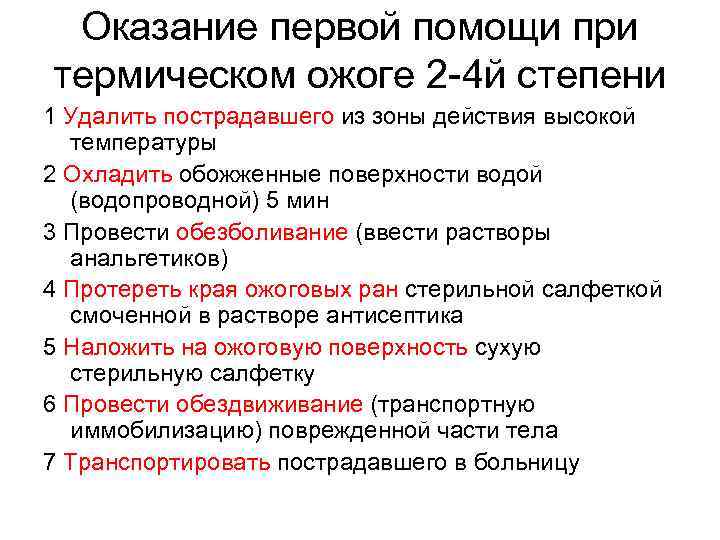 Оказание первой помощи при термическом ожоге 2-4й степени

1 Удалить пострадавшего из зоны действия высокой температуры

2 Охладить обожженные поверхности водой (водопроводной) 5 мин

3 Провести обезболивание (ввести растворы анальгетиков)

4 Протереть края ожоговых ран стерильной салфеткой смоченной в растворе антисептика

5 Наложить на ожоговую поверхность сухую стерильную салфетку

6 Провести обездвиживание (транспортную иммобилизацию) поврежденной части тела

7 Транспортировать пострадавшего в больницу